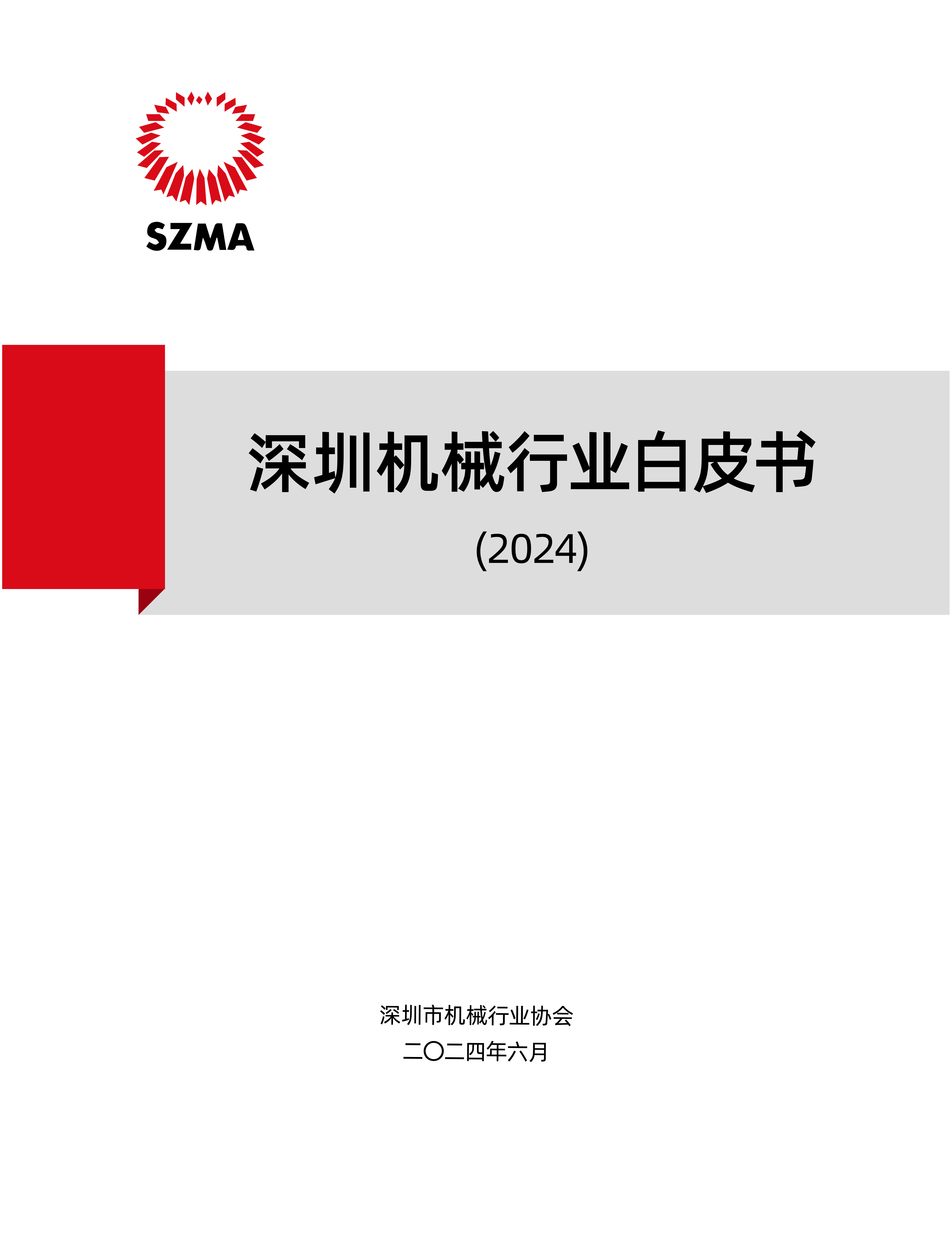 SZMA

深圳机械行业白皮书

(2024)

深圳市机械行业协会

二〇二四年六月